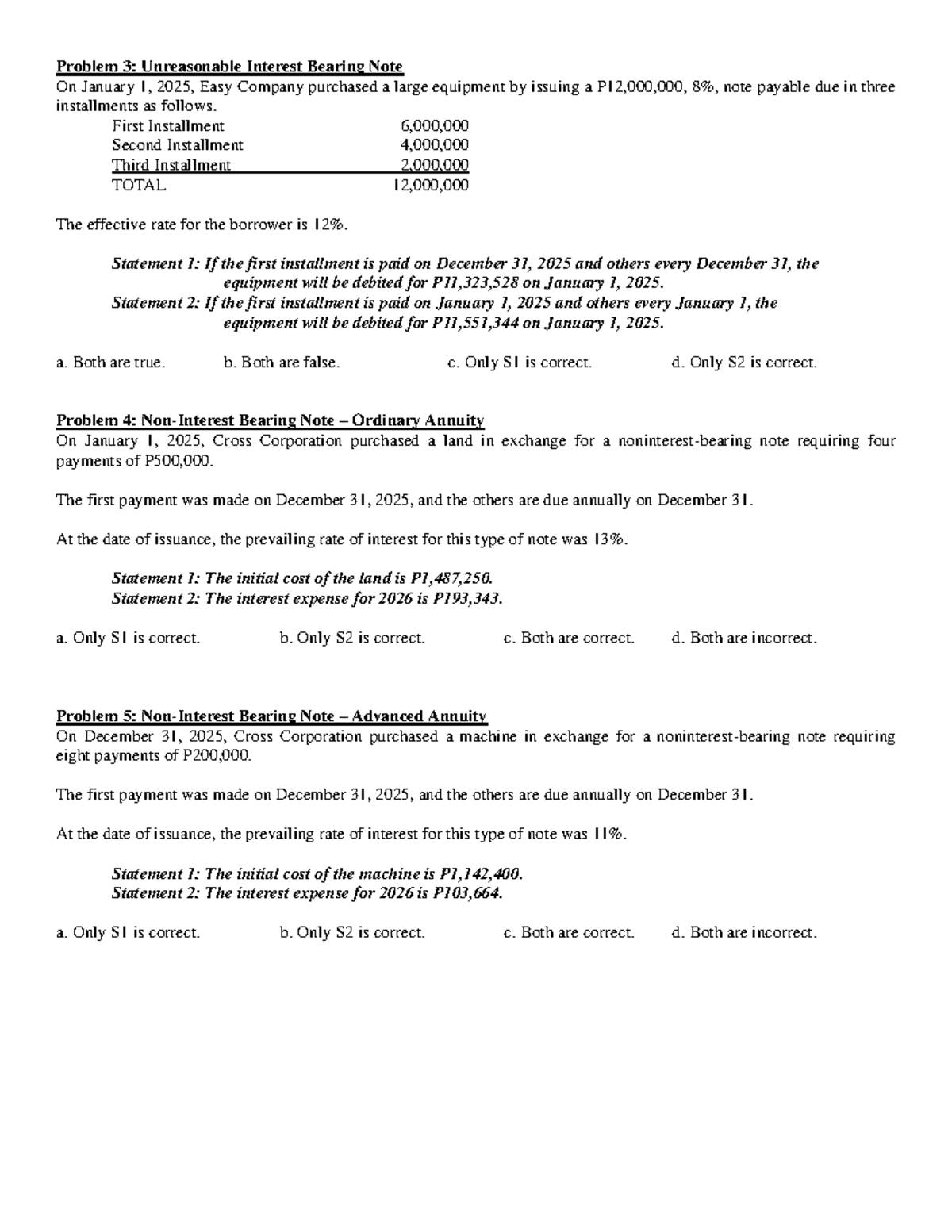 Problem 3: Unreasonable Interest Bearing Note

On January 1, 2025, Easy Company purchased a large equipment by issuing a P12,000,000, 8%, note payable due in three installments as follows.

First Installment 6,000,000
Second Installment 4,000,000
Third Installment 2,000,000
TOTAL 12,000,000

The effective rate for the borrower is 12%.

Statement 1: If the first installment is paid on December 31, 2025 and others every December 31, the equipment will be debited for P11,323,528 on January 1, 2025.

Statement 2: If the first installment is paid on January 1, 2025 and others every January 1, the equipment will be debited for P11,551,344 on January 1, 2025.

a. Both are true. b. Both are false. c. Only S1 is correct. d. Only S2 is correct.

Problem 4: Non-Interest Bearing Note – Ordinary Annuity

On January 1, 2025, Cross Corporation purchased a land in exchange for a noninterest-bearing note requiring four payments of P500,000.

The first payment was made on December 31, 2025, and the others are due annually on December 31.

At the date of issuance, the prevailing rate of interest for this type of note was 13%.

Statement 1: The initial cost of the land is P1,487,250.
Statement 2: The interest expense for 2026 is P193,343.

a. Only S1 is correct. b. Only S2 is correct. c. Both are correct. d. Both are incorrect.

Problem 5: Non-Interest Bearing Note – Advanced Annuity

On December 31, 2025, Cross Corporation purchased a machine in exchange for a noninterest-bearing note requiring eight payments of P200,000.

The first payment was made on December 31, 2025, and the others are due annually on December 31.

At the date of issuance, the prevailing rate of interest for this type of note was 11%.

Statement 1: The initial cost of the machine is P1,142,400.
Statement 2: The interest expense for 2026 is P103,664.

a. Only S1 is correct. b. Only S2 is correct. c. Both are correct. d. Both are incorrect.